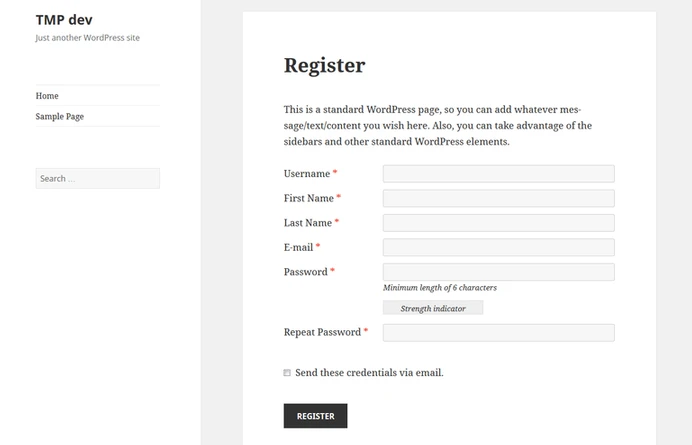 TMP dev
Just another WordPress site

Home
Sample Page

Search ...

Register

This is a standard WordPress page, so you can add whatever message/text/content you wish here. Also, you can take advantage of the sidebars and other standard WordPress elements.

Username *
First Name *
Last Name *
E-mail *
Password *
Minimum length of 6 characters
Strength indicator
Repeat Password *

Send these credentials via email.

REGISTER